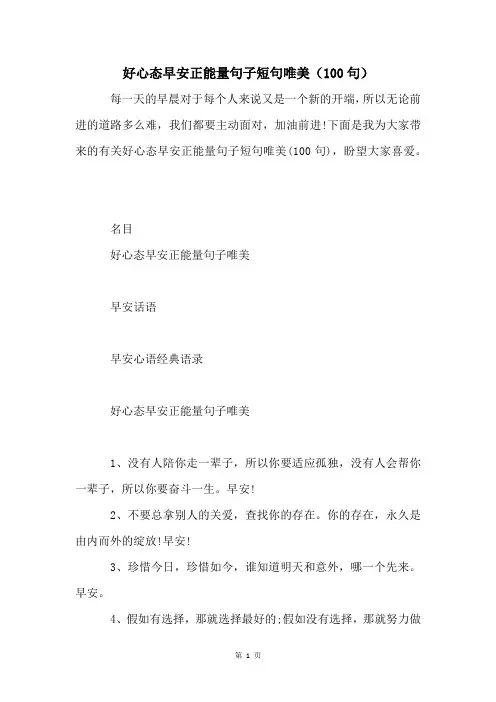 好心态早安正能量句子短句唯美（100句）

每一天的早晨对于每个人来说又是一个新的开端，所以无论前进的道路多么难，我们都要主动面对，加油前进!下面是我为大家带来的有关好心态早安正能量句子短句唯美(100句)，盼望大家喜爱。

名目

好心态早安正能量句子唯美

早安话语

早安心语经典语录

好心态早安正能量句子唯美

1、没有人陪你走一辈子，所以你要适应孤独，没有人会帮你一辈子，所以你要奋斗一生。早安!

2、不要总拿别人的关爱，查找你的存在。你的存在，永久是由内而外的绽放!早安!

3、珍惜今日，珍惜如今，谁知道明天和意外，哪一个先来。早安。

4、假如有选择，那就选择最好的;假如没有选择，那就努力做

第 1 页